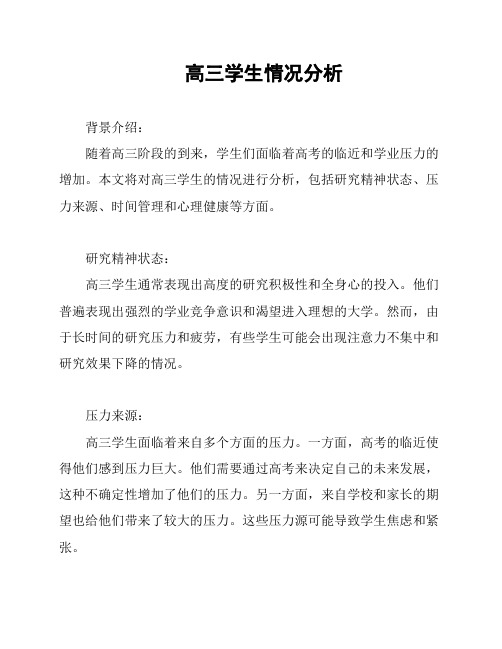 高三学生情况分析

背景介绍：

随着高三阶段的到来，学生们面临着高考的临近和学业压力的增加。本文将对高三学生的情况进行分析，包括研究精神状态、压力来源、时间管理和心理健康等方面。

研究精神状态：

高三学生通常表现出高度的研究积极性和全身心的投入。他们普遍表现出强烈的学业竞争意识和渴望进入理想的大学。然而，由于长时间的研究压力和疲劳，有些学生可能会出现注意力不集中和研究效果下降的情况。

压力来源：

高三学生面临着来自多个方面的压力。一方面，高考的临近使得他们感到压力巨大。他们需要通过高考来决定自己的未来发展，这种不确定性增加了他们的压力。另一方面，来自学校和家长的期望也给他们带来了较大的压力。这些压力源可能导致学生焦虑和紧张。